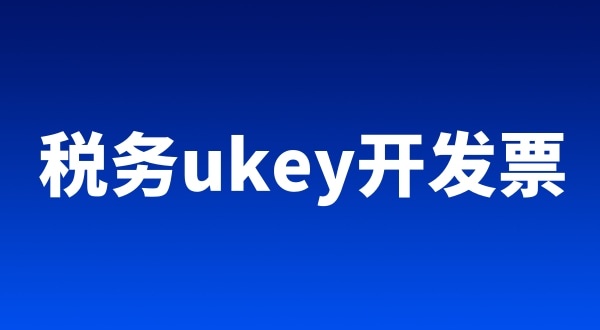 税务ukey开发票